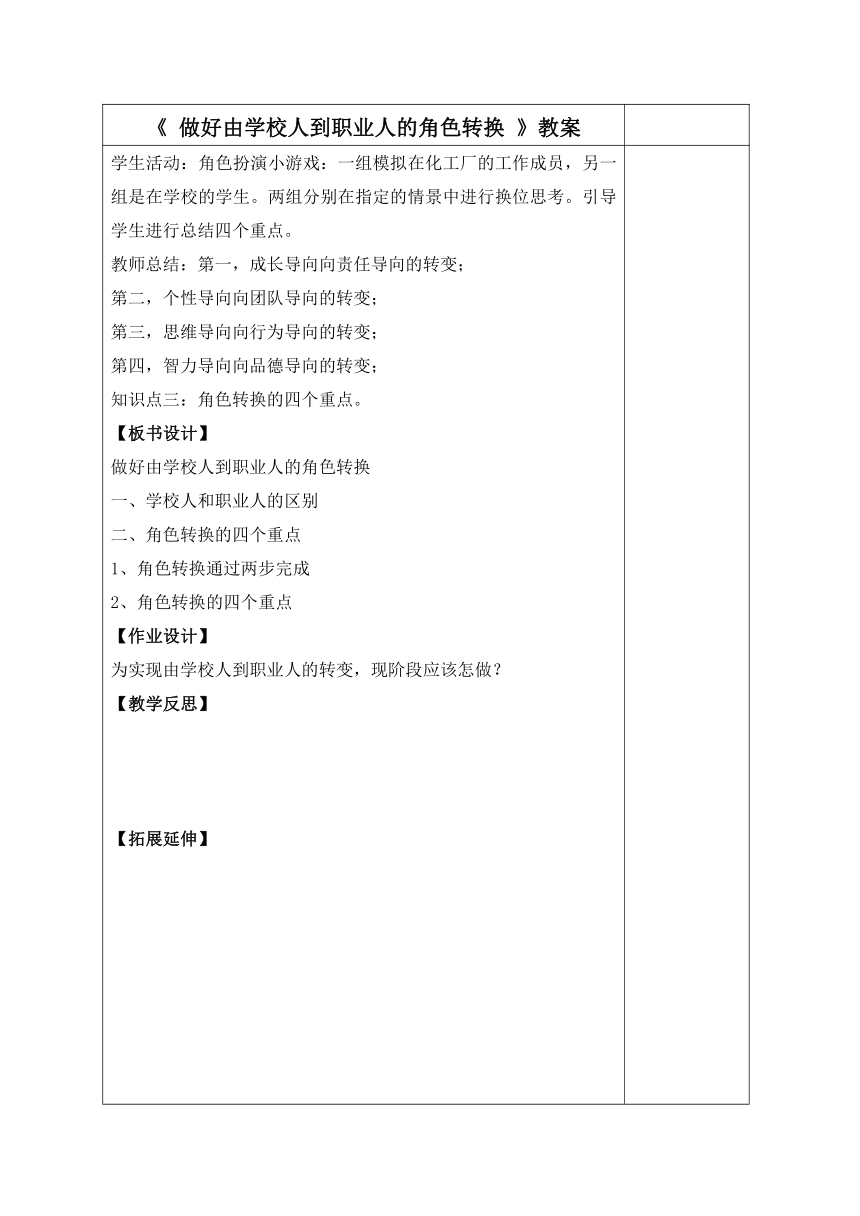 《 做好由学校人到职业人的角色转换 》教案

学生活动：角色扮演小游戏：一组模拟在化工厂的工作成员，另一组是在学校的学生。两组分别在指定的情景中进行换位思考。引导学生进行总结四个重点。

教师总结：第一，成长导向向责任导向的转变；

第二，个性导向向团队导向的转变；

第三，思维导向向行为导向的转变；

第四，智力导向向品德导向的转变；

知识点三：角色转换的四个重点。

【板书设计】

做好由学校人到职业人的角色转换

一、学校人和职业人的区别

二、角色转换的四个重点

1、角色转换通过两步完成

2、角色转换的四个重点

【作业设计】

为实现由学校人到职业人的转变，现阶段应该怎做？

【教学反思】

【拓展延伸】